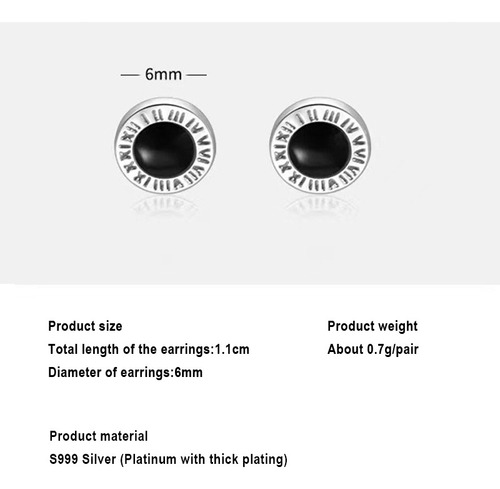 6mm

Product size
Total length of the earrings:1.1cm
Diameter of earrings:6mm

Product weight
About 0.7g/pair

Product material
S999 Silver (Platinum with thick plating)